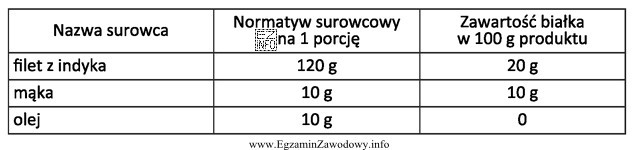 | Nazwa surowca | Normatyw surowcowy na 1 porcję | Zawartość białka w 100 g produktu |
|---|---|---|
| filet z indyka | 120 g | 20 g |
| mąka | 10 g | 10 g |
| olej | 10 g | 0 |

www.EgzaminZawodowy.info